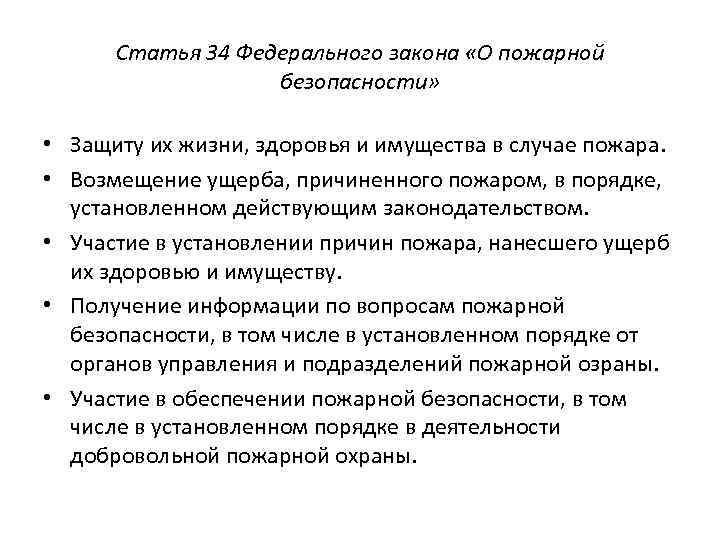 Статья 34 Федерального закона «О пожарной безопасности»

• Защиту их жизни, здоровья и имущества в случае пожара.

• Возмещение ущерба, причиненного пожаром, в порядке, установленном действующим законодательством.

• Участие в установлении причин пожара, нанесшего ущерб их здоровью и имуществу.

• Получение информации по вопросам пожарной безопасности, в том числе в установленном порядке от органов управления и подразделений пожарной озраны.

• Участие в обеспечении пожарной безопасности, в том числе в установленном порядке в деятельности добровольной пожарной охраны.